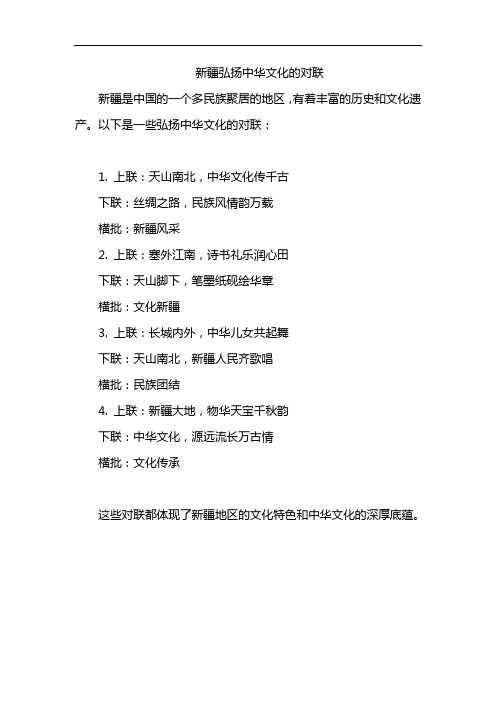 新疆弘扬中华文化的对联

新疆是中国的一个多民族聚居的地区，有着丰富的历史和文化遗产。以下是一些弘扬中华文化的对联：

1. 上联：天山南北，中华文化传千古

下联：丝绸之路，民族风情韵万载

横批：新疆风采

2. 上联：塞外江南，诗书礼乐润心田

下联：天山脚下，笔墨纸砚绘华章

横批：文化新疆

3. 上联：长城内外，中华儿女共起舞

下联：天山南北，新疆人民齐歌唱

横批：民族团结

4. 上联：新疆大地，物华天宝千秋韵

下联：中华文化，源远流长万古情

横批：文化传承

这些对联都体现了新疆地区的文化特色和中华文化的深厚底蕴。